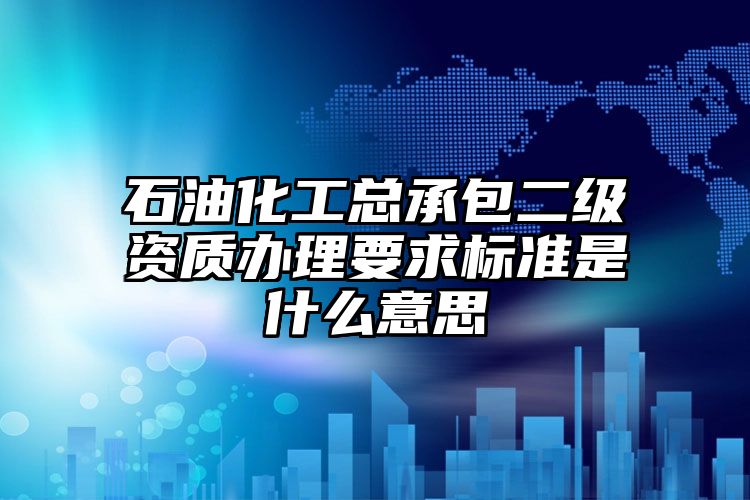 石油化工总承包二级资质办理要求标准是什么意思